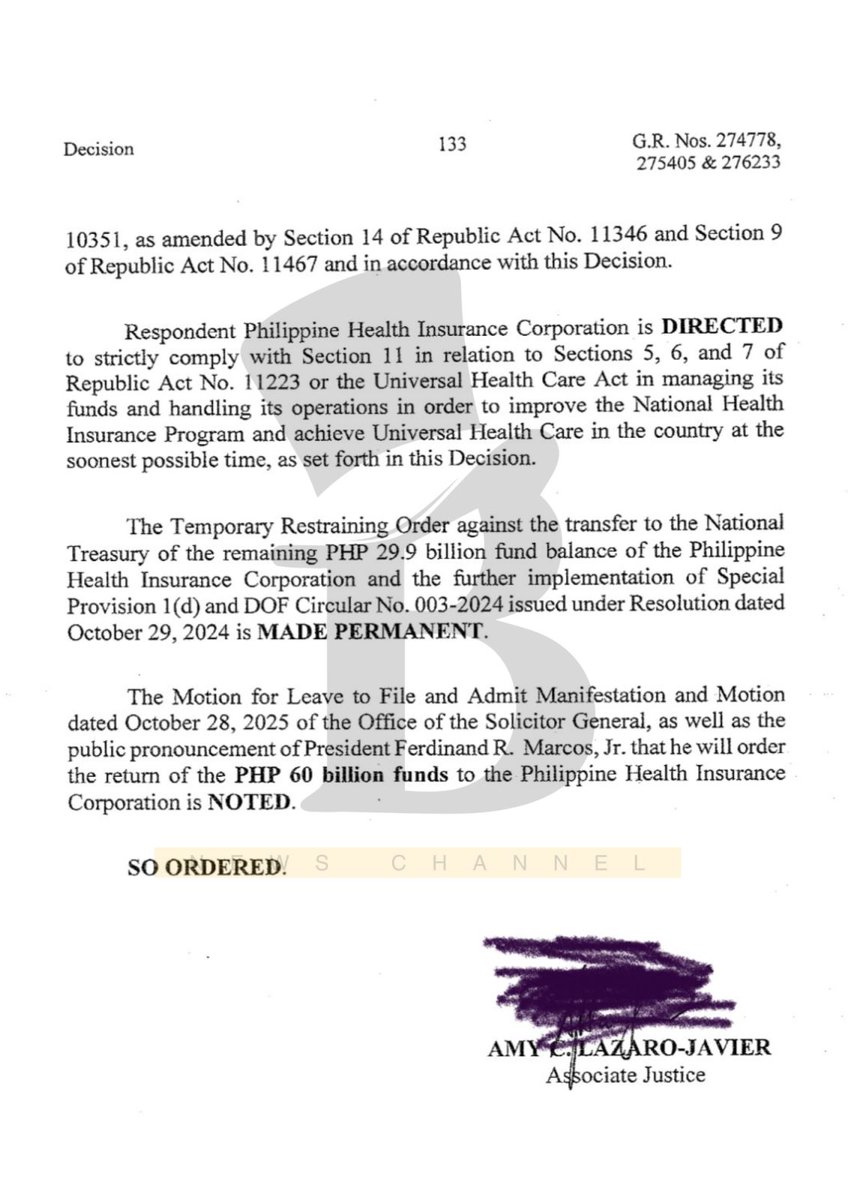 Decision 133 G.R. Nos. 274778, 275405 & 276233

10351, as amended by Section 14 of Republic Act No. 11346 and Section 9 of Republic Act No. 11467 and in accordance with this Decision.

Respondent Philippine Health Insurance Corporation is **DIRECTED** to strictly comply with Section 11 in relation to Sections 5, 6, and 7 of Republic Act No. 11223 or the Universal Health Care Act in managing its funds and handling its operations in order to improve the National Health Insurance Program and achieve Universal Health Care in the country at the soonest possible time, as set forth in this Decision.

The Temporary Restraining Order against the transfer to the National Treasury of the remaining PHP 29.9 billion fund balance of the Philippine Health Insurance Corporation and the further implementation of Special Provision 1(d) and DOF Circular No. 003-2024 issued under Resolution dated October 29, 2024 is **MADE PERMANENT**.

The Motion for Leave to File and Admit Manifestation and Motion dated October 28, 2025 of the Office of the Solicitor General, as well as the public pronouncement of President Ferdinand R. Marcos, Jr. that he will order the return of the **PHP 60 billion funds** to the Philippine Health Insurance Corporation is **NOTED**.

**SO ORDERED.** NEWS CHANNEL

**AMY C. LAZARO-JAVIER**
Associate Justice